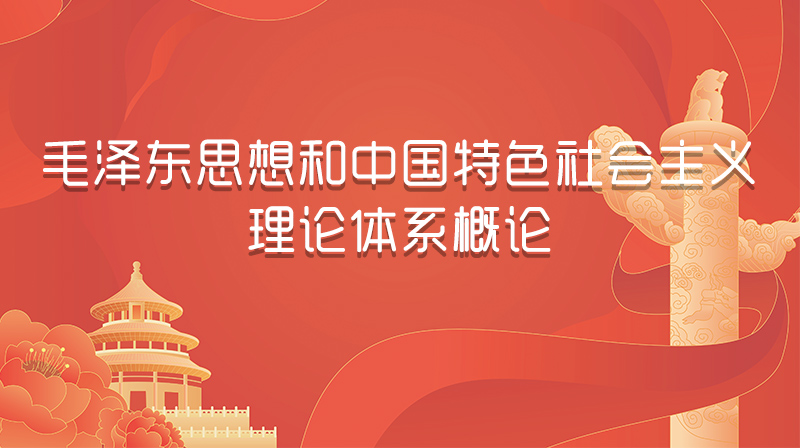 毛泽东思想和中国特色社会主义理论体系概论